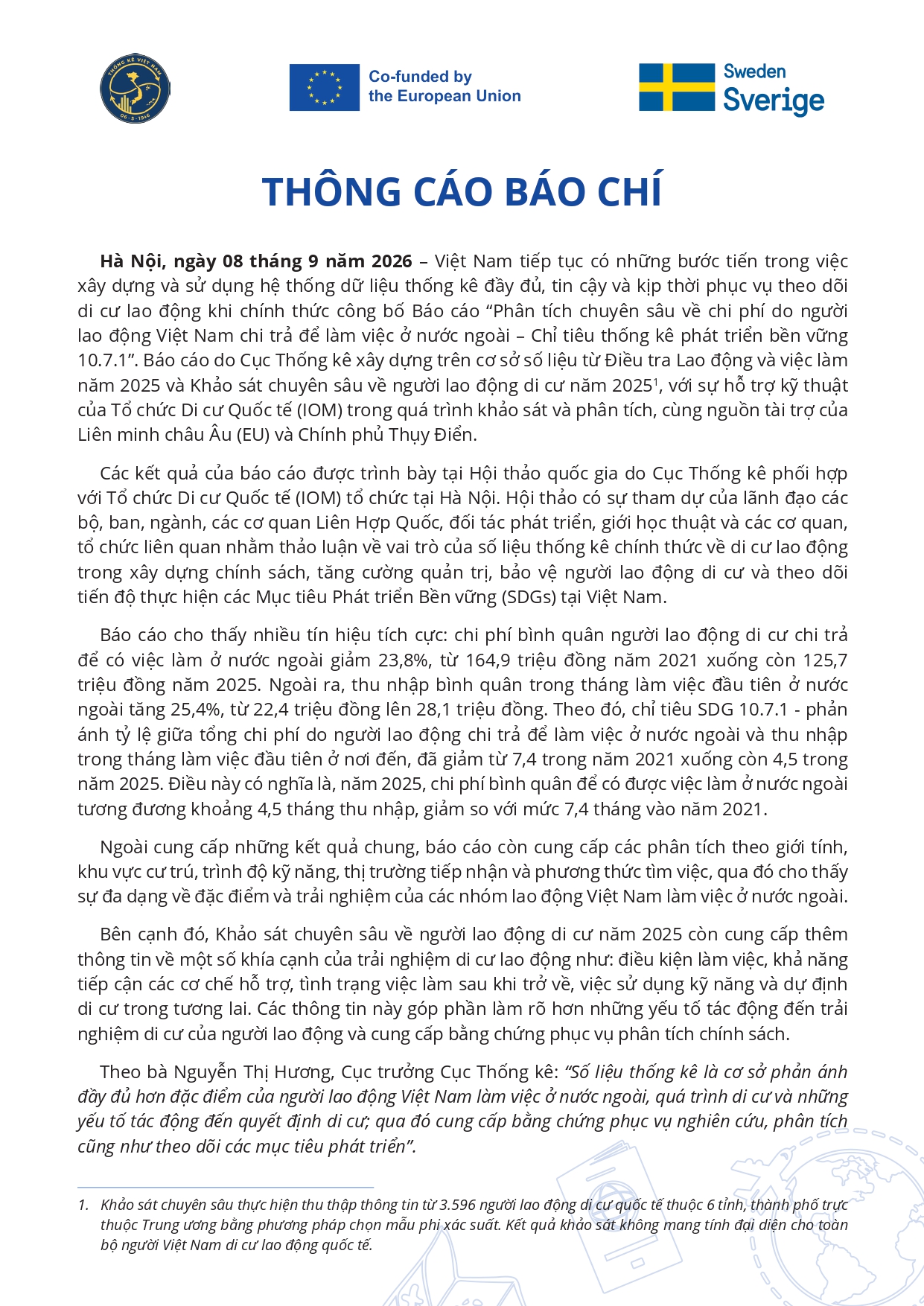 THỐNG KÊ VIỆT NAM
06 - 5 - 1946

Co-funded by
the European Union

Sweden
Sverige

THÔNG CÁO BÁO CHÍ

Hà Nội, ngày 08 tháng 9 năm 2026 – Việt Nam tiếp tục có những bước tiến trong việc xây dựng và sử dụng hệ thống dữ liệu thống kê đầy đủ, tin cậy và kịp thời phục vụ theo dõi di cư lao động khi chính thức công bố Báo cáo "Phân tích chuyên sâu về chi phí do người lao động Việt Nam chi trả để làm việc ở nước ngoài – Chỉ tiêu thống kê phát triển bền vững 10.7.1". Báo cáo do Cục Thống kê xây dựng trên cơ sở số liệu từ Điều tra Lao động và việc làm năm 2025 và Khảo sát chuyên sâu về người lao động di cư năm 2025$^{1}$, với sự hỗ trợ kỹ thuật của Tổ chức Di cư Quốc tế (IOM) trong quá trình khảo sát và phân tích, cùng nguồn tài trợ của Liên minh châu Âu (EU) và Chính phủ Thụy Điển.

Các kết quả của báo cáo được trình bày tại Hội thảo quốc gia do Cục Thống kê phối hợp với Tổ chức Di cư Quốc tế (IOM) tổ chức tại Hà Nội. Hội thảo có sự tham dự của lãnh đạo các bộ, ban, ngành, các cơ quan Liên Hợp Quốc, đối tác phát triển, giới học thuật và các cơ quan, tổ chức liên quan nhằm thảo luận về vai trò của số liệu thống kê chính thức về di cư lao động trong xây dựng chính sách, tăng cường quản trị, bảo vệ người lao động di cư và theo dõi tiến độ thực hiện các Mục tiêu Phát triển Bền vững (SDGs) tại Việt Nam.

Báo cáo cho thấy nhiều tín hiệu tích cực: chi phí bình quân người lao động di cư chi trả để có việc làm ở nước ngoài giảm 23,8%, từ 164,9 triệu đồng năm 2021 xuống còn 125,7 triệu đồng năm 2025. Ngoài ra, thu nhập bình quân trong tháng làm việc đầu tiên ở nước ngoài tăng 25,4%, từ 22,4 triệu đồng lên 28,1 triệu đồng. Theo đó, chỉ tiêu SDG 10.7.1 - phản ánh tỷ lệ giữa tổng chi phí do người lao động chi trả để làm việc ở nước ngoài và thu nhập trong tháng làm việc đầu tiên ở nơi đến, đã giảm từ 7,4 trong năm 2021 xuống còn 4,5 trong năm 2025. Điều này có nghĩa là, năm 2025, chi phí bình quân để có được việc làm ở nước ngoài tương đương khoảng 4,5 tháng thu nhập, giảm so với mức 7,4 tháng vào năm 2021.

Ngoài cung cấp những kết quả chung, báo cáo còn cung cấp các phân tích theo giới tính, khu vực cư trú, trình độ kỹ năng, thị trường tiếp nhận và phương thức tìm việc, qua đó cho thấy sự đa dạng về đặc điểm và trải nghiệm của các nhóm lao động Việt Nam làm việc ở nước ngoài.

Bên cạnh đó, Khảo sát chuyên sâu về người lao động di cư năm 2025 còn cung cấp thêm thông tin về một số khía cạnh của trải nghiệm di cư lao động như: điều kiện làm việc, khả năng tiếp cận các cơ chế hỗ trợ, tình trạng việc làm sau khi trở về, việc sử dụng kỹ năng và dự định di cư trong tương lai. Các thông tin này góp phần làm rõ hơn những yếu tố tác động đến trải nghiệm di cư của người lao động và cung cấp bằng chứng phục vụ phân tích chính sách.

Theo bà Nguyễn Thị Hương, Cục trưởng Cục Thống kê: "Số liệu thống kê là cơ sở phản ánh đầy đủ hơn đặc điểm của người lao động Việt Nam làm việc ở nước ngoài, quá trình di cư và những yếu tố tác động đến quyết định di cư; qua đó cung cấp bằng chứng phục vụ nghiên cứu, phân tích cũng như theo dõi các mục tiêu phát triển".

1. Khảo sát chuyên sâu thực hiện thu thập thông tin từ 3.596 người lao động di cư quốc tế thuộc 6 tỉnh, thành phố trực thuộc Trung ương bằng phương pháp chọn mẫu phi xác suất. Kết quả khảo sát không mang tính đại diện cho toàn bộ người Việt Nam di cư lao động quốc tế.